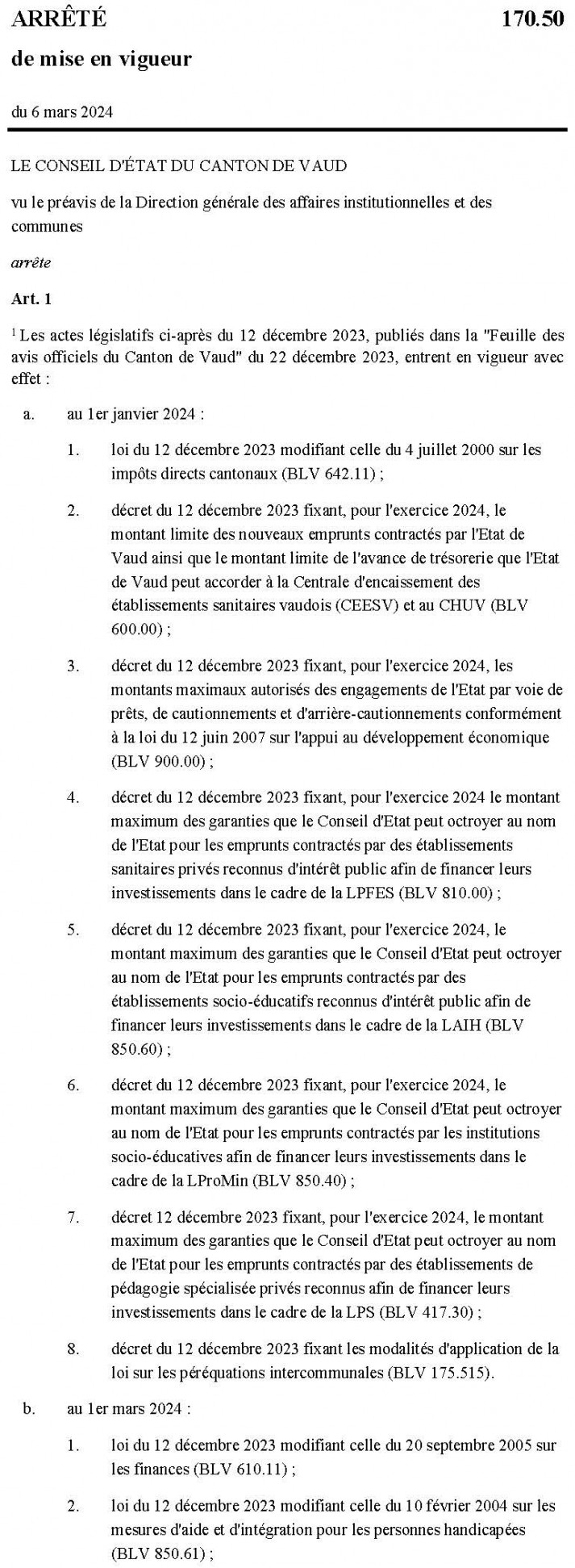 ARRÊTÉ 170.50

de mise en vigueur

du 6 mars 2024

LE CONSEIL D'ÉTAT DU CANTON DE VAUD

vu le préavis de la Direction générale des affaires institutionnelles et des communes

arrête

Art. 1

$^1$ Les actes législatifs ci-après du 12 décembre 2023, publiés dans la "Feuille des avis officiels du Canton de Vaud" du 22 décembre 2023, entrent en vigueur avec effet :

a. au 1er janvier 2024 :

1. loi du 12 décembre 2023 modifiant celle du 4 juillet 2000 sur les impôts directs cantonaux (BLV 642.11) ;

2. décret du 12 décembre 2023 fixant, pour l'exercice 2024, le montant limite des nouveaux emprunts contractés par l'Etat de Vaud ainsi que le montant limite de l'avance de trésorerie que l'Etat de Vaud peut accorder à la Centrale d'encaissement des établissements sanitaires vaudois (CEESV) et au CHUV (BLV 600.00) ;

3. décret du 12 décembre 2023 fixant, pour l'exercice 2024, les montants maximaux autorisés des engagements de l'Etat par voie de prêts, de cautionnements et d'arrière-cautionnements conformément à la loi du 12 juin 2007 sur l'appui au développement économique (BLV 900.00) ;

4. décret du 12 décembre 2023 fixant, pour l'exercice 2024 le montant maximum des garanties que le Conseil d'Etat peut octroyer au nom de l'Etat pour les emprunts contractés par des établissements sanitaires privés reconnus d'intérêt public afin de financer leurs investissements dans le cadre de la LPFES (BLV 810.00) ;

5. décret du 12 décembre 2023 fixant, pour l'exercice 2024, le montant maximum des garanties que le Conseil d'Etat peut octroyer au nom de l'Etat pour les emprunts contractés par des établissements socio-éducatifs reconnus d'intérêt public afin de financer leurs investissements dans le cadre de la LAIH (BLV 850.60) ;

6. décret du 12 décembre 2023 fixant, pour l'exercice 2024, le montant maximum des garanties que le Conseil d'Etat peut octroyer au nom de l'Etat pour les emprunts contractés par les institutions socio-éducatives afin de financer leurs investissements dans le cadre de la LProMin (BLV 850.40) ;

7. décret 12 décembre 2023 fixant, pour l'exercice 2024, le montant maximum des garanties que le Conseil d'Etat peut octroyer au nom de l'Etat pour les emprunts contractés par des établissements de pédagogie spécialisée privés reconnus afin de financer leurs investissements dans le cadre de la LPS (BLV 417.30) ;

8. décret du 12 décembre 2023 fixant les modalités d'application de la loi sur les péréquations intercommunales (BLV 175.515).

b. au 1er mars 2024 :

1. loi du 12 décembre 2023 modifiant celle du 20 septembre 2005 sur les finances (BLV 610.11) ;

2. loi du 12 décembre 2023 modifiant celle du 10 février 2004 sur les mesures d'aide et d'intégration pour les personnes handicapées (BLV 850.61) ;